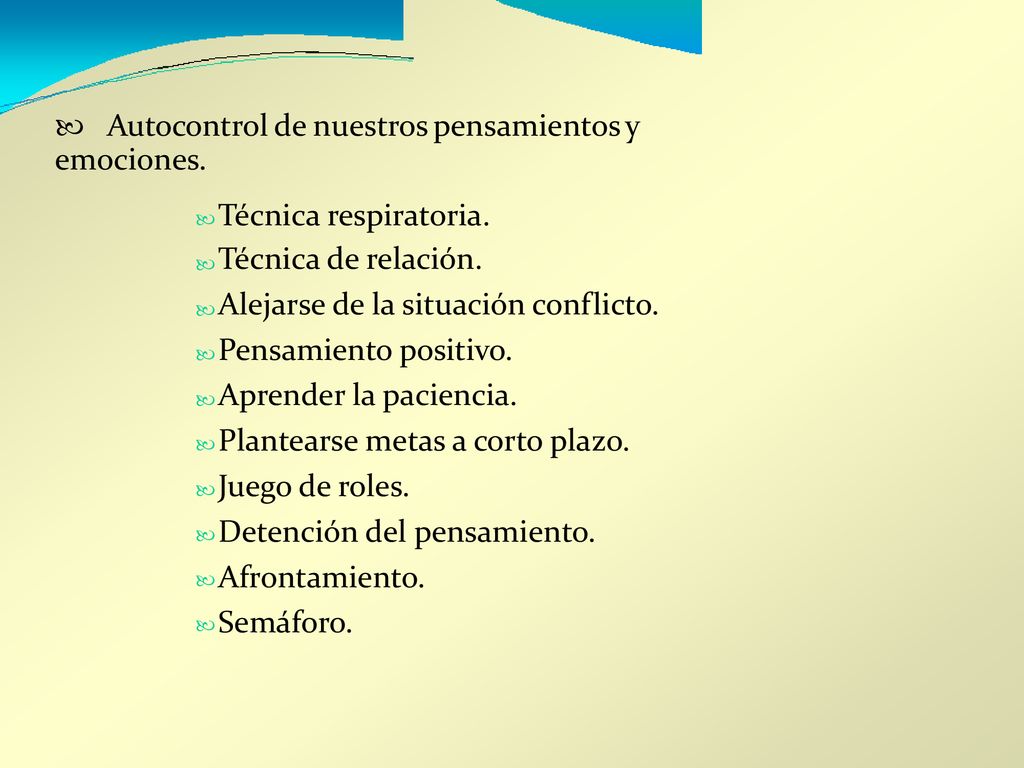 Autocontrol de nuestros pensamientos y emociones.

Técnica respiratoria.
Técnica de relación.
Alejarse de la situación conflicto.
Pensamiento positivo.
Aprender la paciencia.
Plantearse metas a corto plazo.
Juego de roles.
Detención del pensamiento.
Afrontamiento.
Semáforo.